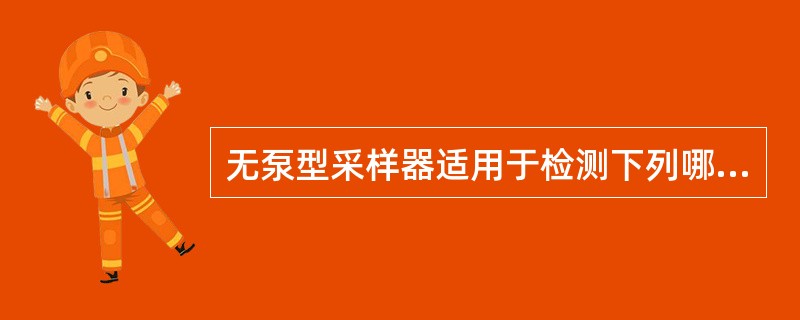 无泵型采样器适用于检测下列哪...